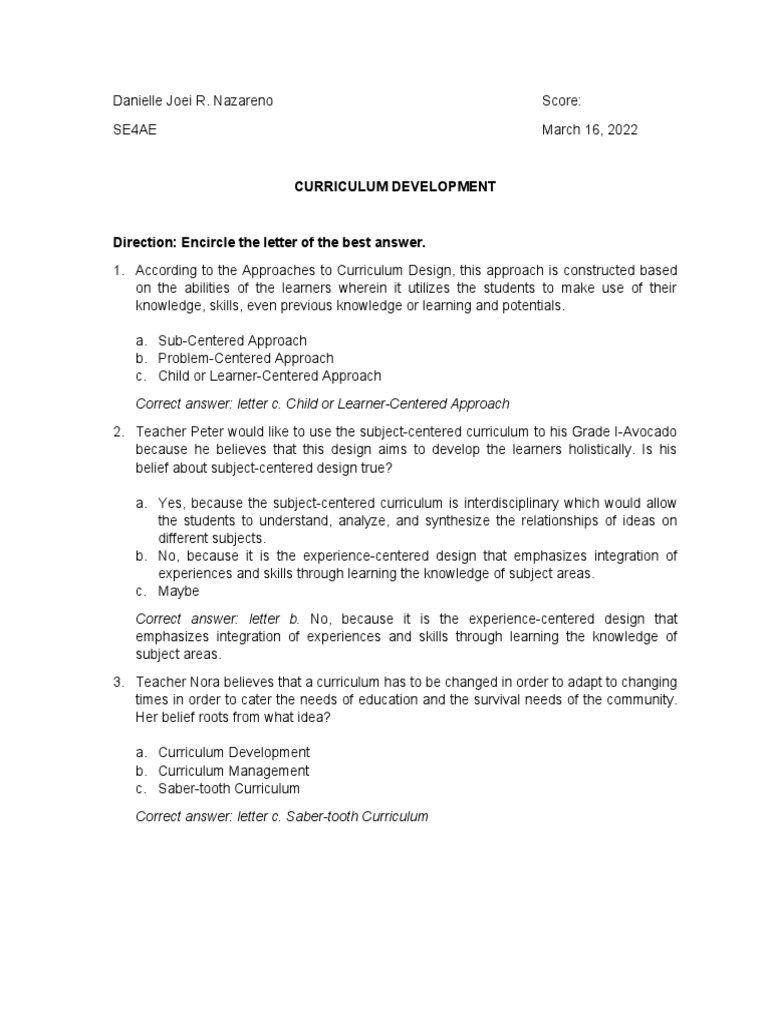 Danielle Joei R. Nazareno

Score:

SE4AE

March 16, 2022

CURRICULUM DEVELOPMENT

Direction: Encircle the letter of the best answer.

1. According to the Approaches to Curriculum Design, this approach is constructed based on the abilities of the learners wherein it utilizes the students to make use of their knowledge, skills, even previous knowledge or learning and potentials.

a. Sub-Centered Approach
b. Problem-Centered Approach
c. Child or Learner-Centered Approach

Correct answer: letter c. Child or Learner-Centered Approach

2. Teacher Peter would like to use the subject-centered curriculum to his Grade I-Avocado because he believes that this design aims to develop the learners holistically. Is his belief about subject-centered design true?

a. Yes, because the subject-centered curriculum is interdisciplinary which would allow the students to understand, analyze, and synthesize the relationships of ideas on different subjects.
b. No, because it is the experience-centered design that emphasizes integration of experiences and skills through learning the knowledge of subject areas.
c. Maybe

Correct answer: letter b. No, because it is the experience-centered design that emphasizes integration of experiences and skills through learning the knowledge of subject areas.

3. Teacher Nora believes that a curriculum has to be changed in order to adapt to changing times in order to cater the needs of education and the survival needs of the community. Her belief roots from what idea?

a. Curriculum Development
b. Curriculum Management
c. Saber-tooth Curriculum

Correct answer: letter c. Saber-tooth Curriculum